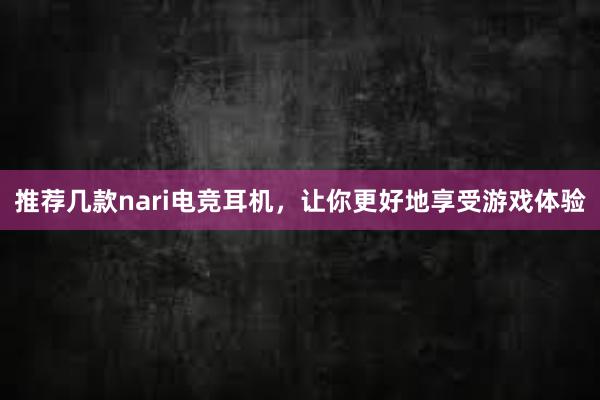 推荐几款nari电竞耳机，让你更好地享受游戏体验